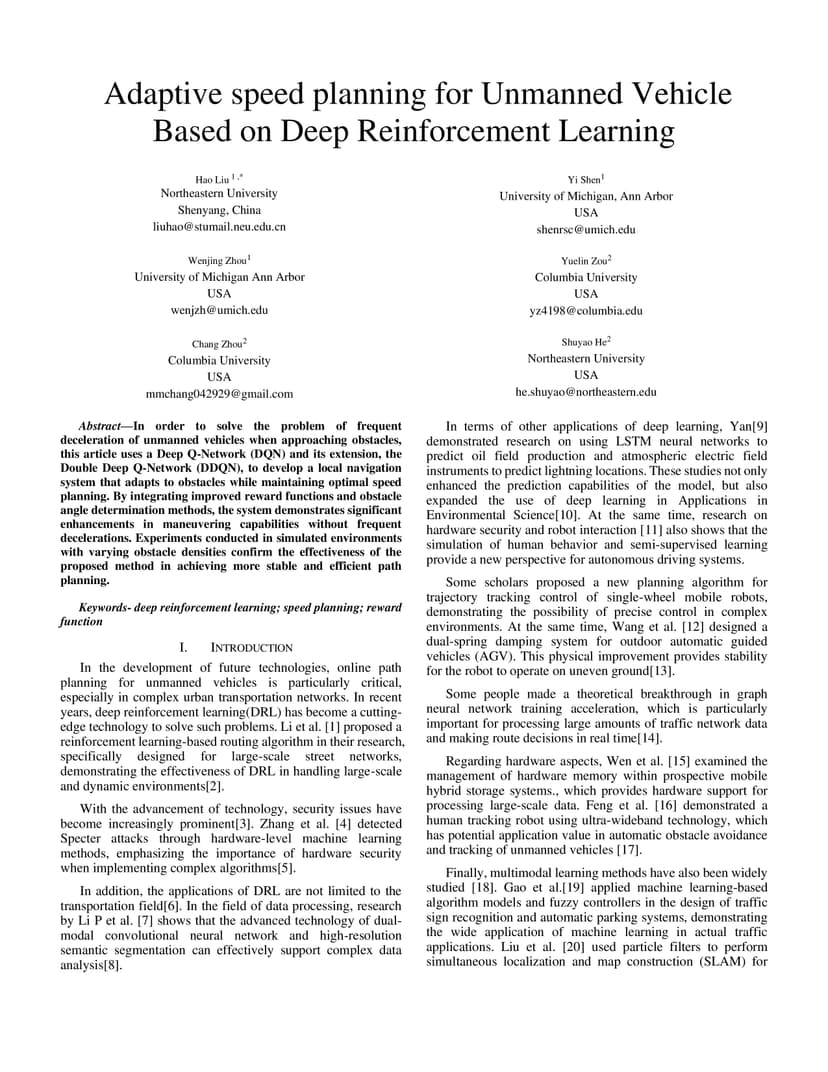 Adaptive speed planning for Unmanned Vehicle Based on Deep Reinforcement Learning

Hao Liu $^{1,*}$
Northeastern University
Shenyang, China
liuhao@stumail.neu.edu.cn

Yi Shen$^{1}$
University of Michigan, Ann Arbor
USA
shenrsc@umich.edu

Wenjing Zhou$^{1}$
University of Michigan Ann Arbor
USA
wenjzh@umich.edu

Yuelin Zou$^{2}$
Columbia University
USA
yz4198@columbia.edu

Chang Zhou$^{2}$
Columbia University
USA
mmchang042929@gmail.com

Shuyao He$^{2}$
Northeastern University
USA
he.shuyao@northeastern.edu

Abstract—In order to solve the problem of frequent deceleration of unmanned vehicles when approaching obstacles, this article uses a Deep Q-Network (DQN) and its extension, the Double Deep Q-Network (DDQN), to develop a local navigation system that adapts to obstacles while maintaining optimal speed planning. By integrating improved reward functions and obstacle angle determination methods, the system demonstrates significant enhancements in maneuvering capabilities without frequent decelerations. Experiments conducted in simulated environments with varying obstacle densities confirm the effectiveness of the proposed method in achieving more stable and efficient path planning.

Keywords- deep reinforcement learning; speed planning; reward function

I. INTRODUCTION

In the development of future technologies, online path planning for unmanned vehicles is particularly critical, especially in complex urban transportation networks. In recent years, deep reinforcement learning(DRL) has become a cutting-edge technology to solve such problems. Li et al. [1] proposed a reinforcement learning-based routing algorithm in their research, specifically designed for large-scale street networks, demonstrating the effectiveness of DRL in handling large-scale and dynamic environments[2].

With the advancement of technology, security issues have become increasingly prominent[3]. Zhang et al. [4] detected Specter attacks through hardware-level machine learning methods, emphasizing the importance of hardware security when implementing complex algorithms[5].

In addition, the applications of DRL are not limited to the transportation field[6]. In the field of data processing, research by Li P et al. [7] shows that the advanced technology of dual-modal convolutional neural network and high-resolution semantic segmentation can effectively support complex data analysis[8].

In terms of other applications of deep learning, Yan[9] demonstrated research on using LSTM neural networks to predict oil field production and atmospheric electric field instruments to predict lightning locations. These studies not only enhanced the prediction capabilities of the model, but also expanded the use of deep learning in Applications in Environmental Science[10]. At the same time, research on hardware security and robot interaction [11] also shows that the simulation of human behavior and semi-supervised learning provide a new perspective for autonomous driving systems.

Some scholars proposed a new planning algorithm for trajectory tracking control of single-wheel mobile robots, demonstrating the possibility of precise control in complex environments. At the same time, Wang et al. [12] designed a dual-spring damping system for outdoor automatic guided vehicles (AGV). This physical improvement provides stability for the robot to operate on uneven ground[13].

Some people made a theoretical breakthrough in graph neural network training acceleration, which is particularly important for processing large amounts of traffic network data and making route decisions in real time[14].

Regarding hardware aspects, Wen et al. [15] examined the management of hardware memory within prospective mobile hybrid storage systems., which provides hardware support for processing large-scale data. Feng et al. [16] demonstrated a human tracking robot using ultra-wideband technology, which has potential application value in automatic obstacle avoidance and tracking of unmanned vehicles [17].

Finally, multimodal learning methods have also been widely studied [18]. Gao et al.[19] applied machine learning-based algorithm models and fuzzy controllers in the design of traffic sign recognition and automatic parking systems, demonstrating the wide application of machine learning in actual traffic applications. Liu et al. [20] used particle filters to perform simultaneous localization and map construction (SLAM) for